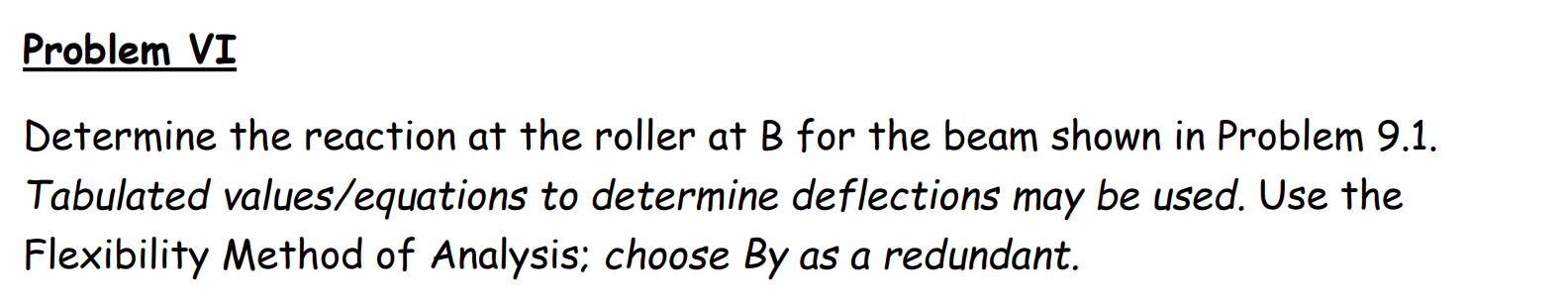 Problem VI

Determine the reaction at the roller at B for the beam shown in Problem 9.1. Tabulated values/equations to determine deflections may be used. Use the Flexibility Method of Analysis; choose By as a redundant.